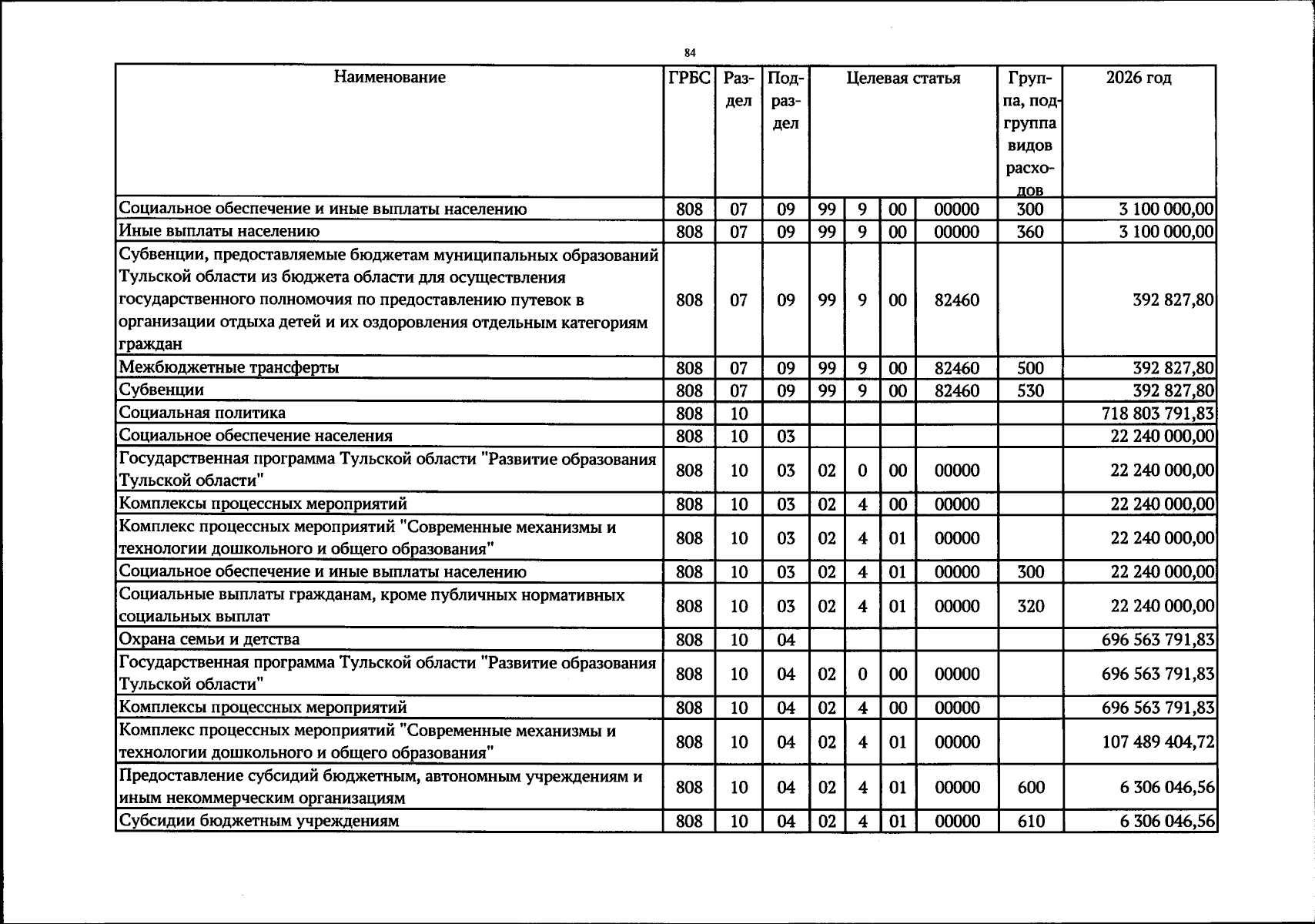 84

| Наименование | ГРБС | Раздел | Подраздел | Целевая статья |  |  |  | Группа, подгруппа видов расходов | 2026 год |
|---|---|---|---|---|---|---|---|---|---|
| Социальное обеспечение и иные выплаты населению | 808 | 07 | 09 | 99 | 9 | 00 | 00000 | 300 | 3 100 000,00 |
| Иные выплаты населению | 808 | 07 | 09 | 99 | 9 | 00 | 00000 | 360 | 3 100 000,00 |
| Субвенции, предоставляемые бюджетам муниципальных образований Тульской области из бюджета области для осуществления государственного полномочия по предоставлению путевок в организации отдыха детей и их оздоровления отдельным категориям граждан | 808 | 07 | 09 | 99 | 9 | 00 | 82460 |  | 392 827,80 |
| Межбюджетные трансферты | 808 | 07 | 09 | 99 | 9 | 00 | 82460 | 500 | 392 827,80 |
| Субвенции | 808 | 07 | 09 | 99 | 9 | 00 | 82460 | 530 | 392 827,80 |
| Социальная политика | 808 | 10 |  |  |  |  |  |  | 718 803 791,83 |
| Социальное обеспечение населения | 808 | 10 | 03 |  |  |  |  |  | 22 240 000,00 |
| Государственная программа Тульской области "Развитие образования Тульской области" | 808 | 10 | 03 | 02 | 0 | 00 | 00000 |  | 22 240 000,00 |
| Комплексы процессных мероприятий | 808 | 10 | 03 | 02 | 4 | 00 | 00000 |  | 22 240 000,00 |
| Комплекс процессных мероприятий "Современные механизмы и технологии дошкольного и общего образования" | 808 | 10 | 03 | 02 | 4 | 01 | 00000 |  | 22 240 000,00 |
| Социальное обеспечение и иные выплаты населению | 808 | 10 | 03 | 02 | 4 | 01 | 00000 | 300 | 22 240 000,00 |
| Социальные выплаты гражданам, кроме публичных нормативных социальных выплат | 808 | 10 | 03 | 02 | 4 | 01 | 00000 | 320 | 22 240 000,00 |
| Охрана семьи и детства | 808 | 10 | 04 |  |  |  |  |  | 696 563 791,83 |
| Государственная программа Тульской области "Развитие образования Тульской области" | 808 | 10 | 04 | 02 | 0 | 00 | 00000 |  | 696 563 791,83 |
| Комплексы процессных мероприятий | 808 | 10 | 04 | 02 | 4 | 00 | 00000 |  | 696 563 791,83 |
| Комплекс процессных мероприятий "Современные механизмы и технологии дошкольного и общего образования" | 808 | 10 | 04 | 02 | 4 | 01 | 00000 |  | 107 489 404,72 |
| Предоставление субсидий бюджетным, автономным учреждениям и иным некоммерческим организациям | 808 | 10 | 04 | 02 | 4 | 01 | 00000 | 600 | 6 306 046,56 |
| Субсидии бюджетным учреждениям | 808 | 10 | 04 | 02 | 4 | 01 | 00000 | 610 | 6 306 046,56 |